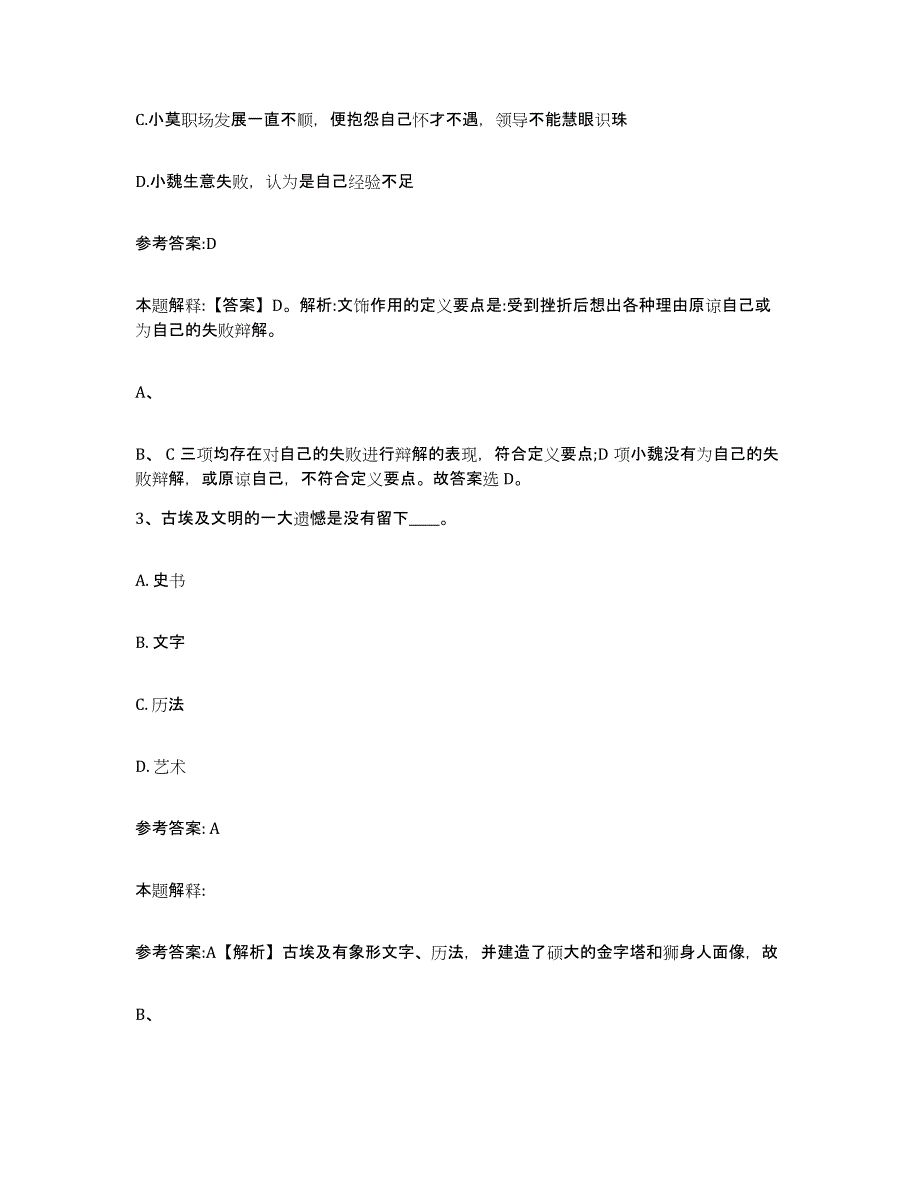 C.小莫职场发展一直不顺，便抱怨自己怀才不遇，领导不能慧眼识珠

D.小魏生意失败，认为是自己经验不足

参考答案:D

本题解释:【答案】D。解析:文饰作用的定义要点是:受到挫折后想出各种理由原谅自己或为自己的失败辩解。

A、

B、C 三项均存在对自己的失败进行辩解的表现，符合定义要点;D 项小魏没有为自己的失败辩解，或原谅自己，不符合定义要点。故答案选 D。

3、古埃及文明的一大遗憾是没有留下____。

A. 史书

B. 文字

C. 历法

D. 艺术

参考答案: A

本题解释:

参考答案:A【解析】古埃及有象形文字、历法，并建造了硕大的金字塔和狮身人面像，故

B、